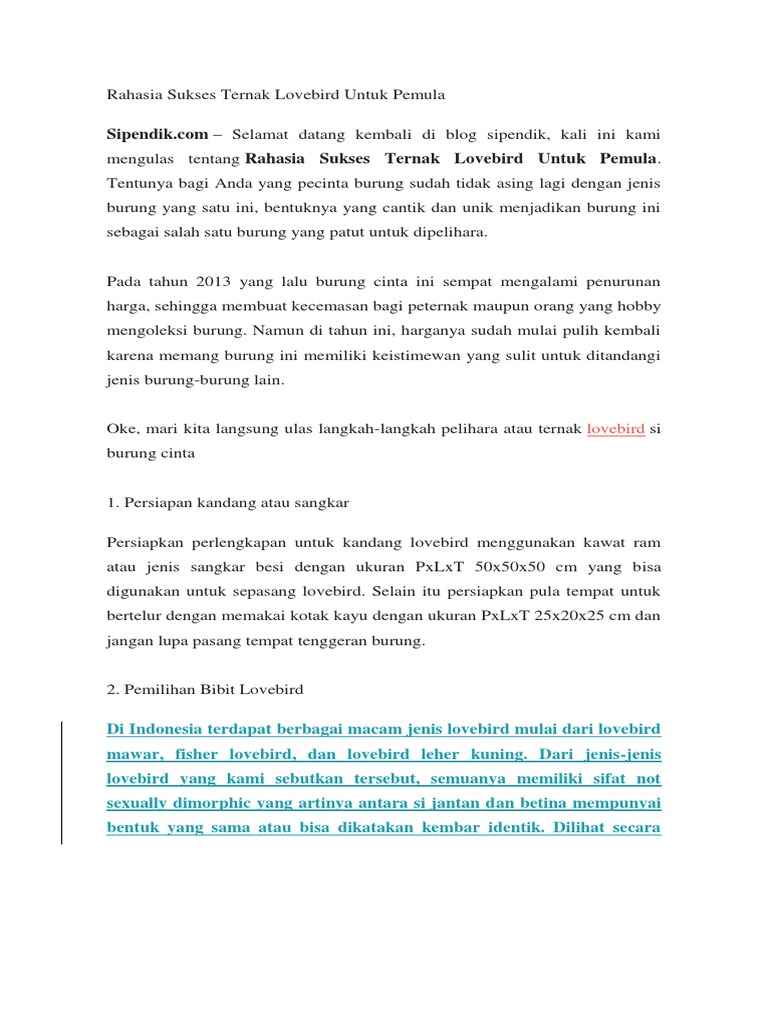 Rahasia Sukses Ternak Lovebird Untuk Pemula

Sipendik.com – Selamat datang kembali di blog sipendik, kali ini kami mengulas tentang Rahasia Sukses Ternak Lovebird Untuk Pemula. Tentunya bagi Anda yang pecinta burung sudah tidak asing lagi dengan jenis burung yang satu ini, bentuknya yang cantik dan unik menjadikan burung ini sebagai salah satu burung yang patut untuk dipelihara.

Pada tahun 2013 yang lalu burung cinta ini sempat mengalami penurunan harga, sehingga membuat kecemasan bagi peternak maupun orang yang hobby mengoleksi burung. Namun di tahun ini, harganya sudah mulai pulih kembali karena memang burung ini memiliki keistimewan yang sulit untuk ditandangi jenis burung-burung lain.

Oke, mari kita langsung ulas langkah-langkah pelihara atau ternak lovebird si burung cinta

1. Persiapan kandang atau sangkar

Persiapkan perlengkapan untuk kandang lovebird menggunakan kawat ram atau jenis sangkar besi dengan ukuran PxLxT 50x50x50 cm yang bisa digunakan untuk sepasang lovebird. Selain itu persiapkan pula tempat untuk bertelur dengan memakai kotak kayu dengan ukuran PxLxT 25x20x25 cm dan jangan lupa pasang tempat tenggeran burung.

2. Pemilihan Bibit Lovebird

Di Indonesia terdapat berbagai macam jenis lovebird mulai dari lovebird mawar, fisher lovebird, dan lovebird leher kuning. Dari jenis-jenis lovebird yang kami sebutkan tersebut, semuanya memiliki sifat not sexually dimorphic yang artinya antara si jantan dan betina mempunyai bentuk yang sama atau bisa dikatakan kembar identik. Dilihat secara